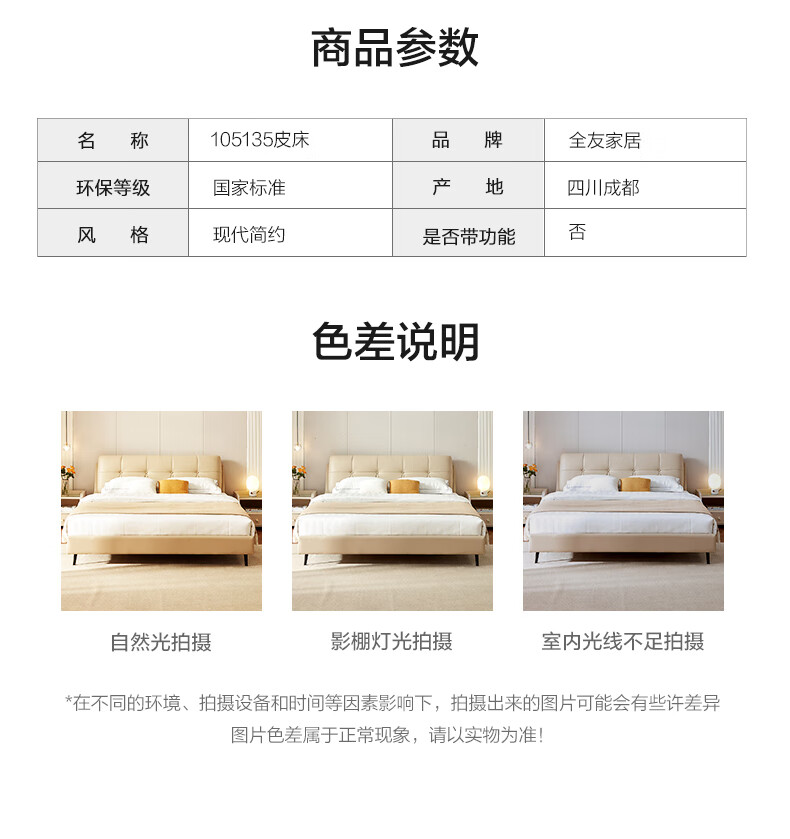 商品参数

| 名　　称 | 105135皮床 | 品　　牌 | 全友家居 |
|---|---|---|---|
| 环保等级 | 国家标准 | 产　　地 | 四川成都 |
| 风　　格 | 现代简约 | 是否带功能 | 否 |

色差说明

自然光拍摄

影棚灯光拍摄

室内光线不足拍摄

*在不同的环境、拍摄设备和时间等因素影响下，拍摄出来的图片可能会有些许差异
图片色差属于正常现象，请以实物为准！